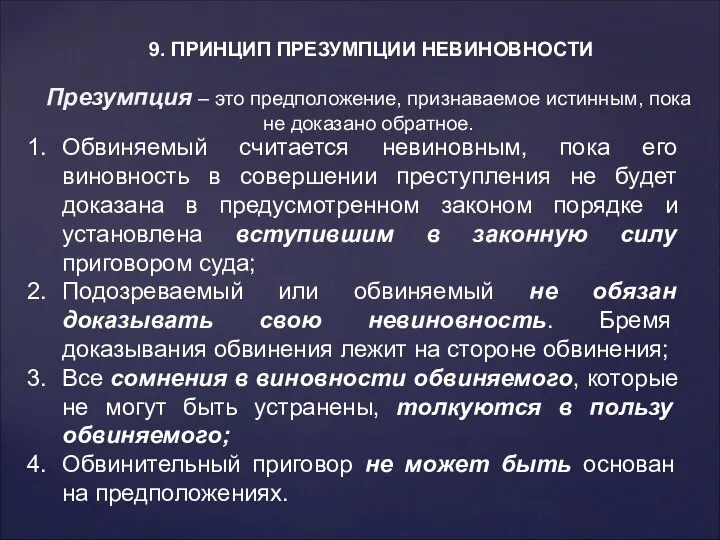 9. ПРИНЦИП ПРЕЗУМПЦИИ НЕВИНОВНОСТИ

Презумпция – это предположение, признаваемое истинным, пока не доказано обратное.

1. Обвиняемый считается невиновным, пока его виновность в совершении преступления не будет доказана в предусмотренном законом порядке и установлена вступившим в законную силу приговором суда;
2. Подозреваемый или обвиняемый не обязан доказывать свою невиновность. Бремя доказывания обвинения лежит на стороне обвинения;
3. Все сомнения в виновности обвиняемого, которые не могут быть устранены, толкуются в пользу обвиняемого;
4. Обвинительный приговор не может быть основан на предположениях.